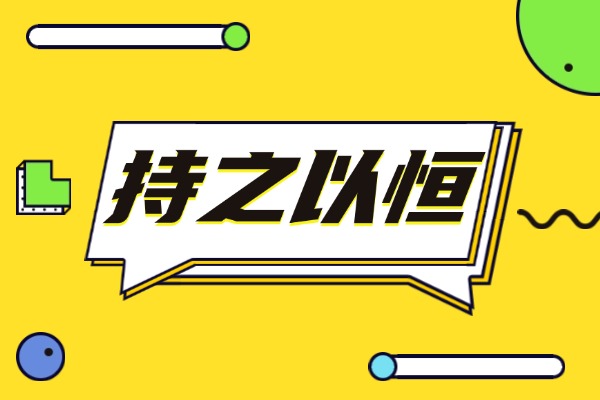 持之以恒